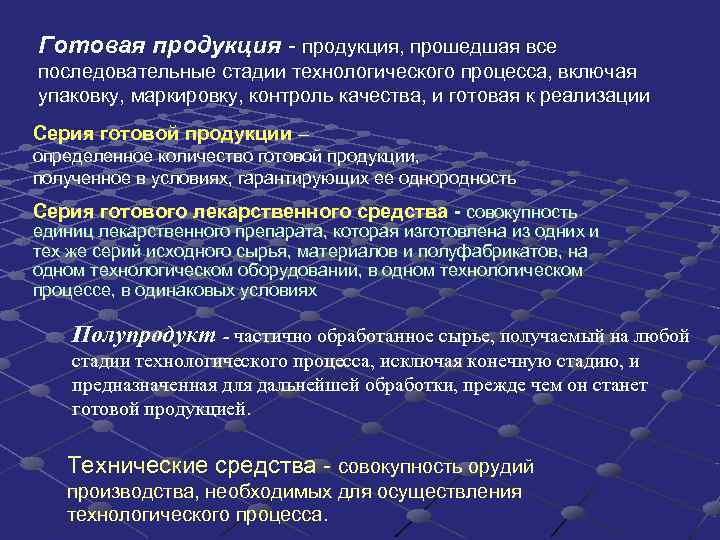 Готовая продукция - продукция, прошедшая все последовательные стадии технологического процесса, включая упаковку, маркировку, контроль качества, и готовая к реализации

Серия готовой продукции – определенное количество готовой продукции, полученное в условиях, гарантирующих ее однородность

Серия готового лекарственного средства - совокупность единиц лекарственного препарата, которая изготовлена из одних и тех же серий исходного сырья, материалов и полуфабрикатов, на одном технологическом оборудовании, в одном технологическом процессе, в одинаковых условиях

Полупродукт - частично обработанное сырье, получаемый на любой стадии технологического процесса, исключая конечную стадию, и предназначенная для дальнейшей обработки, прежде чем он станет готовой продукцией.

Технические средства - совокупность орудий производства, необходимых для осуществления технологического процесса.